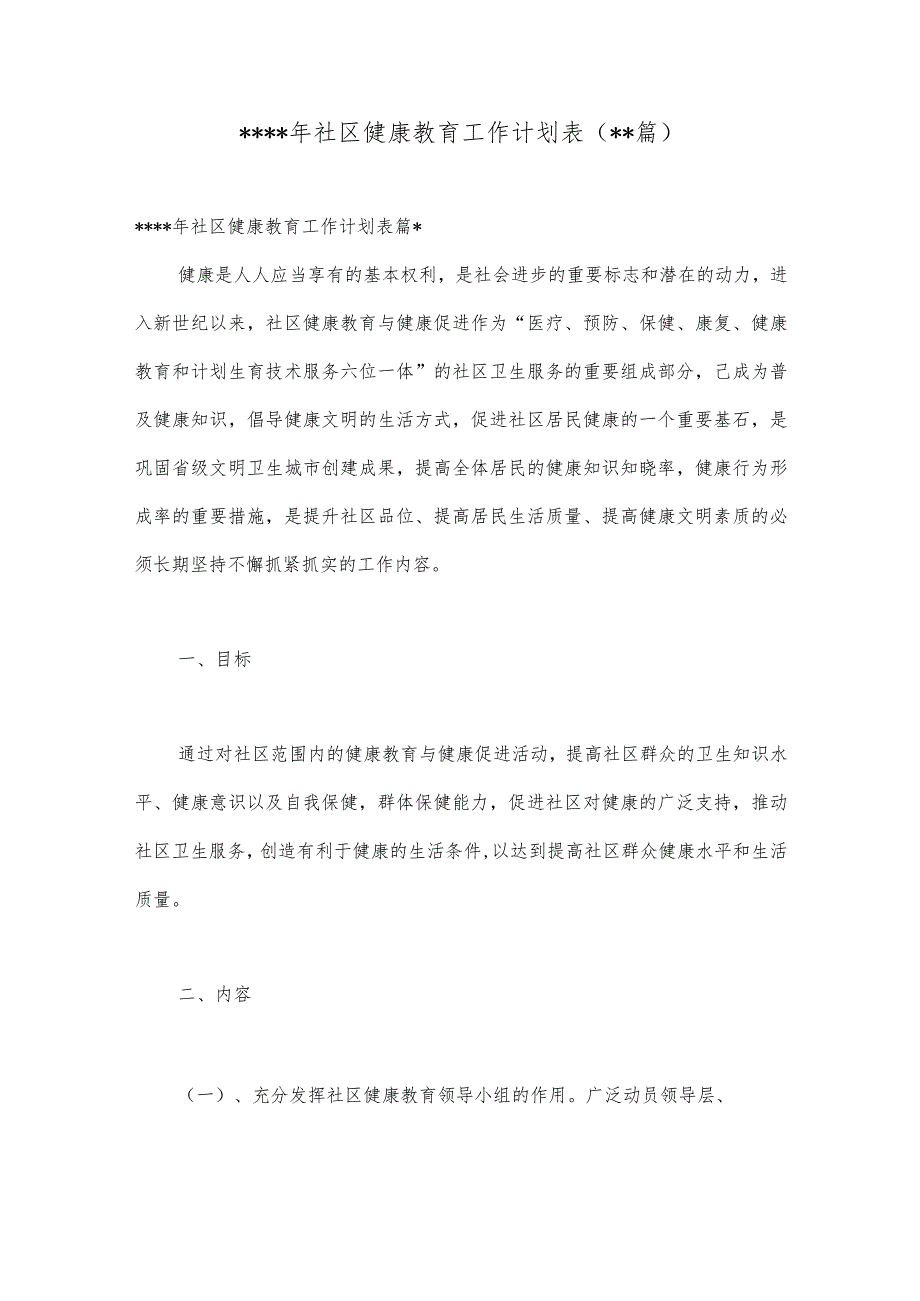 ****年社区健康教育工作计划表（**篇）

****年社区健康教育工作计划表篇*

健康是人人应当享有的基本权利，是社会进步的重要标志和潜在的动力，进入新世纪以来，社区健康教育与健康促进作为“医疗、预防、保健、康复、健康教育和计划生育技术服务六位一体”的社区卫生服务的重要组成部分，已成为普及健康知识，倡导健康文明的生活方式，促进社区居民健康的一个重要基石，是巩固省级文明卫生城市创建成果，提高全体居民的健康知识知晓率，健康行为形成率的重要措施，是提升社区品位、提高居民生活质量、提高健康文明素质的必须长期坚持不懈抓紧抓实的工作内容。

一、目标

通过对社区范围内的健康教育与健康促进活动，提高社区群众的卫生知识水平、健康意识以及自我保健，群体保健能力，促进社区对健康的广泛支持，推动社区卫生服务，创造有利于健康的生活条件,以达到提高社区群众健康水平和生活质量。

二、内容

（一）、充分发挥社区健康教育领导小组的作用。广泛动员领导层、